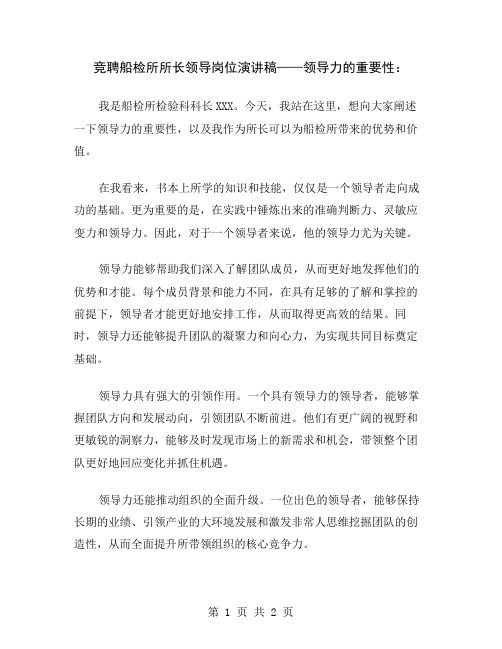 竞聘船检所所长领导岗位演讲稿——领导力的重要性：

我是船检所检验科科长XXX。今天，我站在这里，想向大家阐述一下领导力的重要性，以及我作为所长可以为船检所带来的优势和价值。

在我看来，书本上所学的知识和技能，仅仅是一个领导者走向成功的基础。更为重要的是，在实践中锤炼出来的准确判断力、灵敏应变力和领导力。因此，对于一个领导者来说，他的领导力尤为关键。

领导力能够帮助我们深入了解团队成员，从而更好地发挥他们的优势和才能。每个成员背景和能力不同，在具有足够的了解和掌控的前提下，领导者才能更好地安排工作，从而取得更高效的结果。同时，领导力还能够提升团队的凝聚力和向心力，为实现共同目标奠定基础。

领导力具有强大的引领作用。一个具有领导力的领导者，能够掌握团队方向和发展动向，引领团队不断前进。他们有更广阔的视野和更敏锐的洞察力，能够及时发现市场上的新需求和机会，带领整个团队更好地回应变化并抓住机遇。

领导力还能推动组织的全面升级。一位出色的领导者，能够保持长期的业绩、引领产业的大环境发展和激发非常人思维挖掘团队的创造性，从而全面提升所带领组织的核心竞争力。

第 1 页 共 2 页